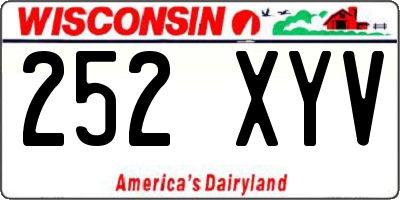 WISCONSIN

252 XYV

America's Dairyland